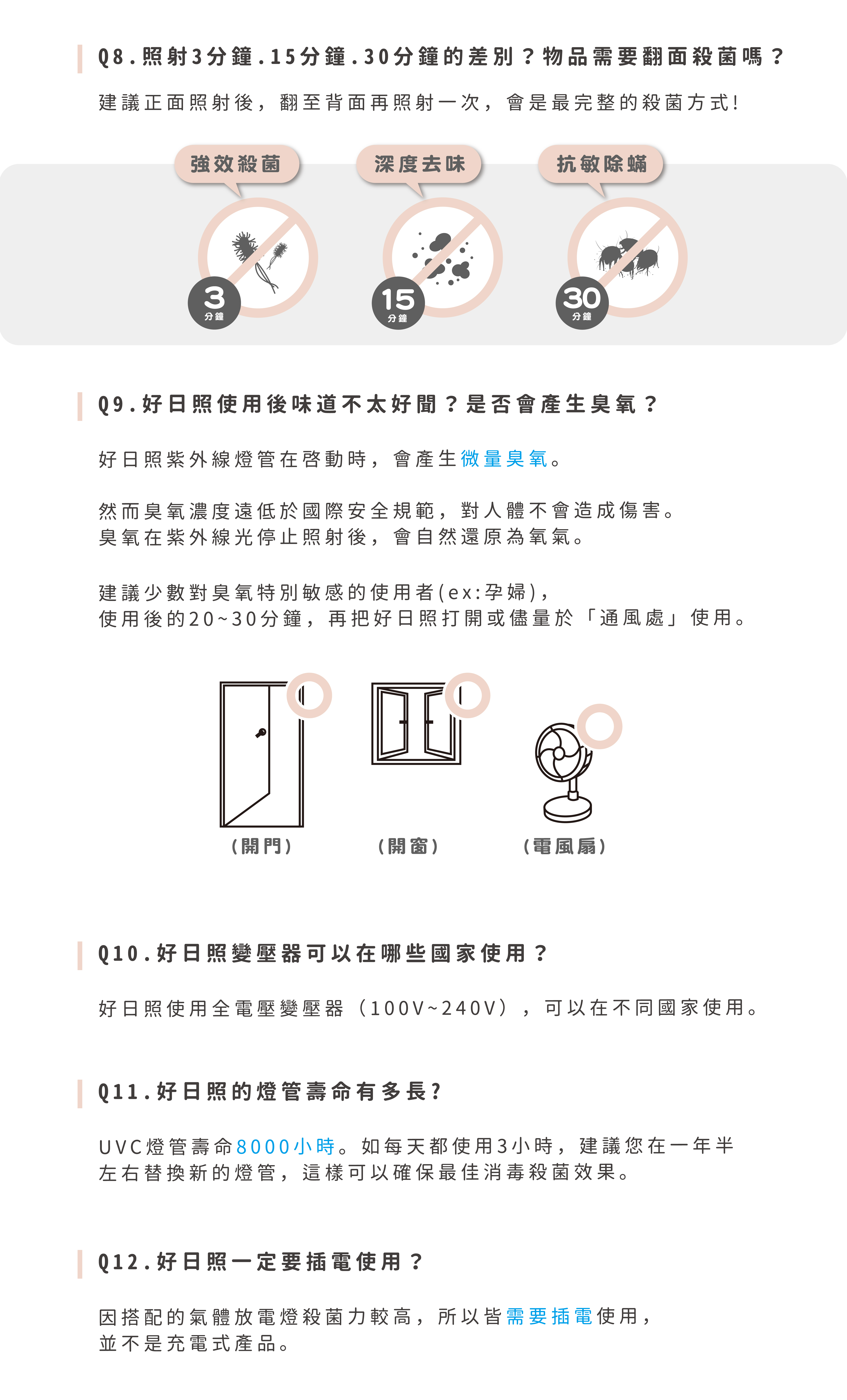 Q8.照射3分鐘.15分鐘.30分鐘的差別？物品需要翻面殺菌嗎？

建議正面照射後，翻至背面再照射一次，會是最完整的殺菌方式!

強效殺菌

3
分鐘

深度去味

15
分鐘

抗敏除蟎

30
分鐘

Q9.好日照使用後味道不太好聞？是否會產生臭氧？

好日照紫外線燈管在啓動時，會產生微量臭氧。

然而臭氧濃度遠低於國際安全規範，對人體不會造成傷害。
臭氧在紫外線光停止照射後，會自然還原為氧氣。

建議少數對臭氧特別敏感的使用者(ex:孕婦)，
使用後的20~30分鐘，再把好日照打開或儘量於「通風處」使用。

(開門)

(開窗)

(電風扇)

Q10.好日照變壓器可以在哪些國家使用？

好日照使用全電壓變壓器（100V~240V），可以在不同國家使用。

Q11.好日照的燈管壽命有多長?

UVC燈管壽命8000小時。如每天都使用3小時，建議您在一年半左右替換新的燈管，這樣可以確保最佳消毒殺菌效果。

Q12.好日照一定要插電使用？

因搭配的氣體放電燈殺菌力較高，所以皆需要插電使用，
並不是充電式產品。